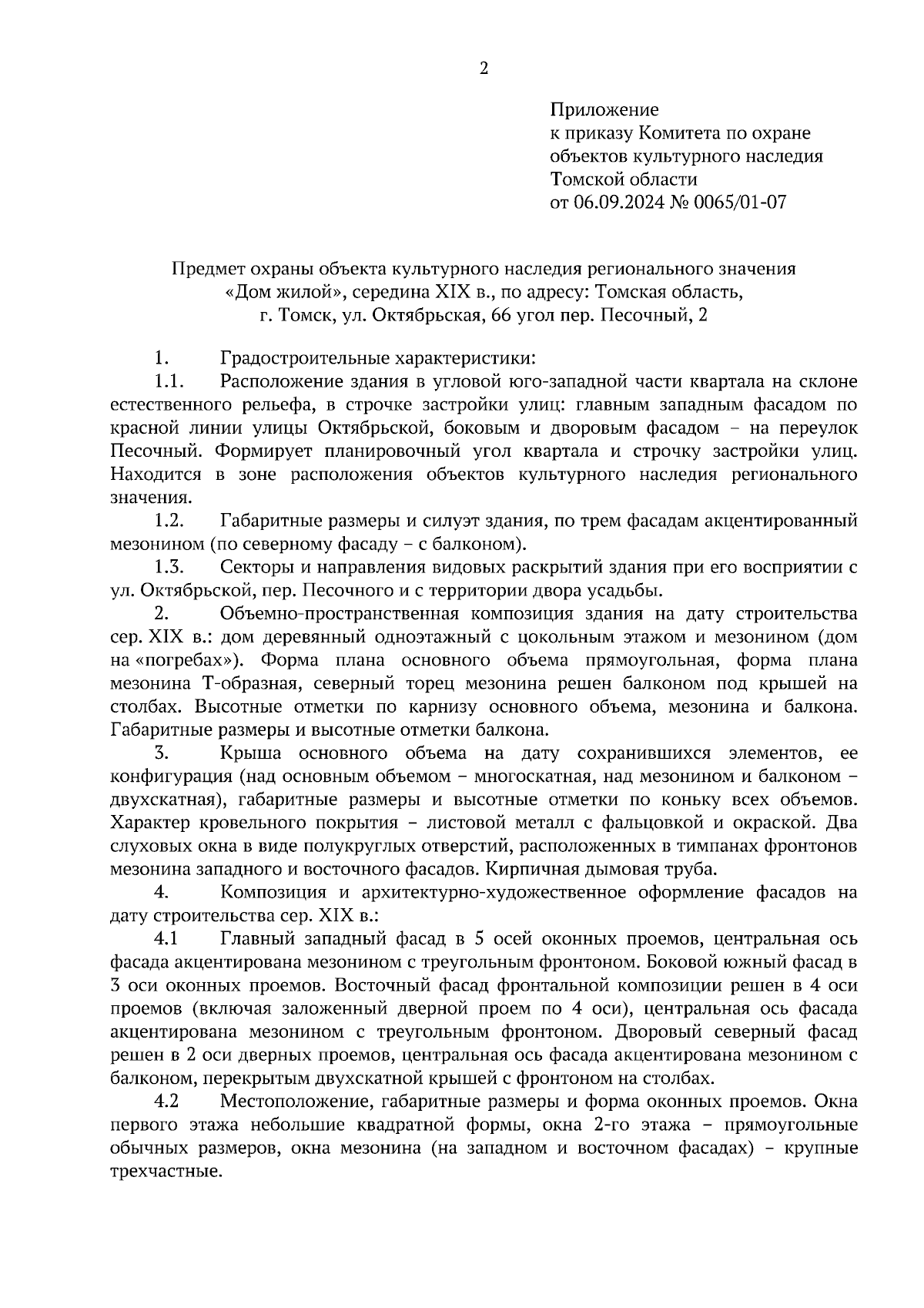 2

Приложение
к приказу Комитета по охране объектов культурного наследия Томской области
от 06.09.2024 № 0065/01-07

Предмет охраны объекта культурного наследия регионального значения «Дом жилой», середина XIX в., по адресу: Томская область, г. Томск, ул. Октябрьская, 66 угол пер. Песочный, 2

1. Градостроительные характеристики:

1.1. Расположение здания в угловой юго-западной части квартала на склоне естественного рельефа, в строчке застройки улиц: главным западным фасадом по красной линии улицы Октябрьской, боковым и дворовым фасадом – на переулок Песочный. Формирует планировочный угол квартала и строчку застройки улиц. Находится в зоне расположения объектов культурного наследия регионального значения.

1.2. Габаритные размеры и силуэт здания, по трем фасадам акцентированный мезонином (по северному фасаду – с балконом).

1.3. Секторы и направления видовых раскрытий здания при его восприятии с ул. Октябрьской, пер. Песочного и с территории двора усадьбы.

2. Объемно-пространственная композиция здания на дату строительства сер. XIX в.: дом деревянный одноэтажный с цокольным этажом и мезонином (дом на «погребах»). Форма плана основного объема прямоугольная, форма плана мезонина Т-образная, северный торец мезонина решен балконом под крышей на столбах. Высотные отметки по карнизу основного объема, мезонина и балкона. Габаритные размеры и высотные отметки балкона.

3. Крыша основного объема на дату сохранившихся элементов, ее конфигурация (над основным объемом – многоскатная, над мезонином и балконом – двухскатная), габаритные размеры и высотные отметки по коньку всех объемов. Характер кровельного покрытия – листовой металл с фальцовкой и окраской. Два слуховых окна в виде полукруглых отверстий, расположенных в тимпанах фронтонов мезонина западного и восточного фасадов. Кирпичная дымовая труба.

4. Композиция и архитектурно-художественное оформление фасадов на дату строительства сер. XIX в.:

4.1 Главный западный фасад в 5 осей оконных проемов, центральная ось фасада акцентирована мезонином с треугольным фронтоном. Боковой южный фасад в 3 оси оконных проемов. Восточный фасад фронтальной композиции решен в 4 оси проемов (включая заложенный дверной проем по 4 оси), центральная ось фасада акцентирована мезонином с треугольным фронтоном. Дворовый северный фасад решен в 2 оси дверных проемов, центральная ось фасада акцентирована мезонином с балконом, перекрытым двухскатной крышей с фронтоном на столбах.

4.2 Местоположение, габаритные размеры и форма оконных проемов. Окна первого этажа небольшие квадратной формы, окна 2-го этажа – прямоугольные обычных размеров, окна мезонина (на западном и восточном фасадах) – крупные трехчастные.